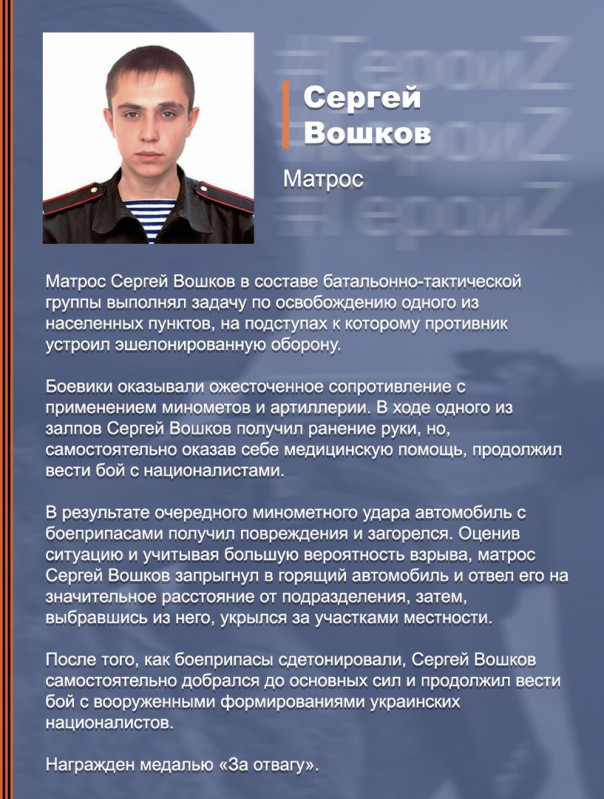 #ГероиZ
#ГероиZ
#ГероиZ

Сергей Вошков

Матрос

Матрос Сергей Вошков в составе батальонно-тактической группы выполнял задачу по освобождению одного из населенных пунктов, на подступах к которому противник устроил эшелонированную оборону.

Боевики оказывали ожесточенное сопротивление с применением минометов и артиллерии. В ходе одного из залпов Сергей Вошков получил ранение руки, но, самостоятельно оказав себе медицинскую помощь, продолжил вести бой с националистами.

В результате очередного минометного удара автомобиль с боеприпасами получил повреждения и загорелся. Оценив ситуацию и учитывая большую вероятность взрыва, матрос Сергей Вошков запрыгнул в горящий автомобиль и отвел его на значительное расстояние от подразделения, затем, выбравшись из него, укрылся за участками местности.

После того, как боеприпасы сдетонировали, Сергей Вошков самостоятельно добрался до основных сил и продолжил вести бой с вооруженными формированиями украинских националистов.

Награжден медалью «За отвагу».